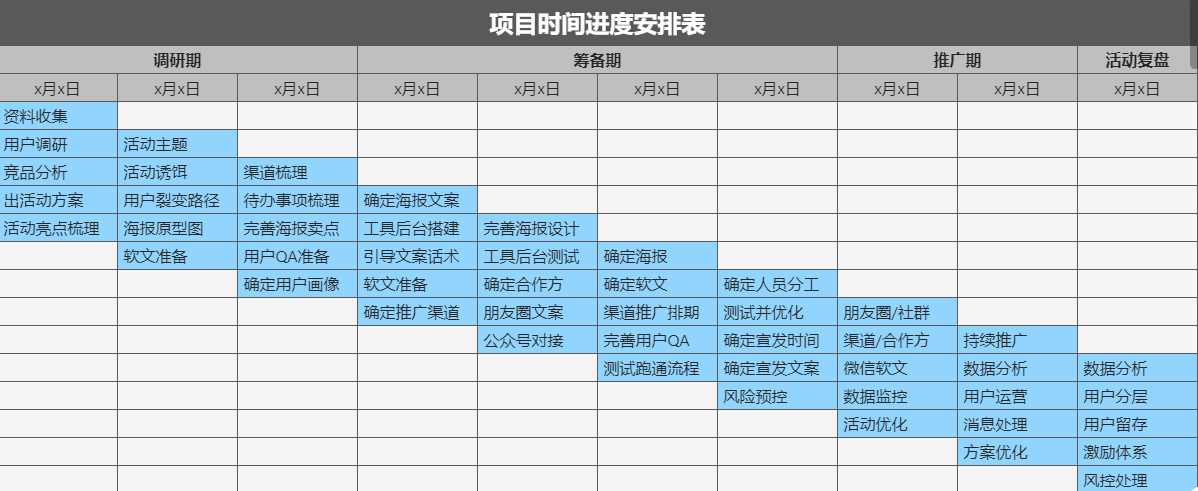 项目时间进度安排表

| 调研期 | | | 筹备期 | | | | 推广期 | | 活动复盘 |
|---|---|---|---|---|---|---|---|---|---|
| x月x日 | x月x日 | x月x日 | x月x日 | x月x日 | x月x日 | x月x日 | x月x日 | x月x日 | x月x日 |
| 资料收集 | | | | | | | | | |
| 用户调研 | 活动主题 | | | | | | | | |
| 竞品分析 | 活动诱饵 | 渠道梳理 | | | | | | | |
| 出活动方案 | 用户裂变路径 | 待办事项梳理 | 确定海报文案 | | | | | | |
| 活动亮点梳理 | 海报原型图 | 完善海报卖点 | 工具后台搭建 | 完善海报设计 | | | | | |
| | 软文准备 | 用户QA准备 | 引导文案话术 | 工具后台测试 | 确定海报 | | | | |
| | | 确定用户画像 | 软文准备 | 确定合作方 | 确定软文 | 确定人员分工 | | | |
| | | | 确定推广渠道 | 朋友圈文案 | 渠道推广排期 | 测试并优化 | 朋友圈/社群 | | |
| | | | | 公众号对接 | 完善用户QA | 确定宣发时间 | 渠道/合作方 | 持续推广 | |
| | | | | | 测试跑通流程 | 确定宣发文案 | 微信软文 | 数据分析 | 数据分析 |
| | | | | | | 风险预控 | 数据监控 | 用户运营 | 用户分层 |
| | | | | | | | 活动优化 | 消息处理 | 用户留存 |
| | | | | | | | | 方案优化 | 激励体系 |
| | | | | | | | | | 风控处理 |